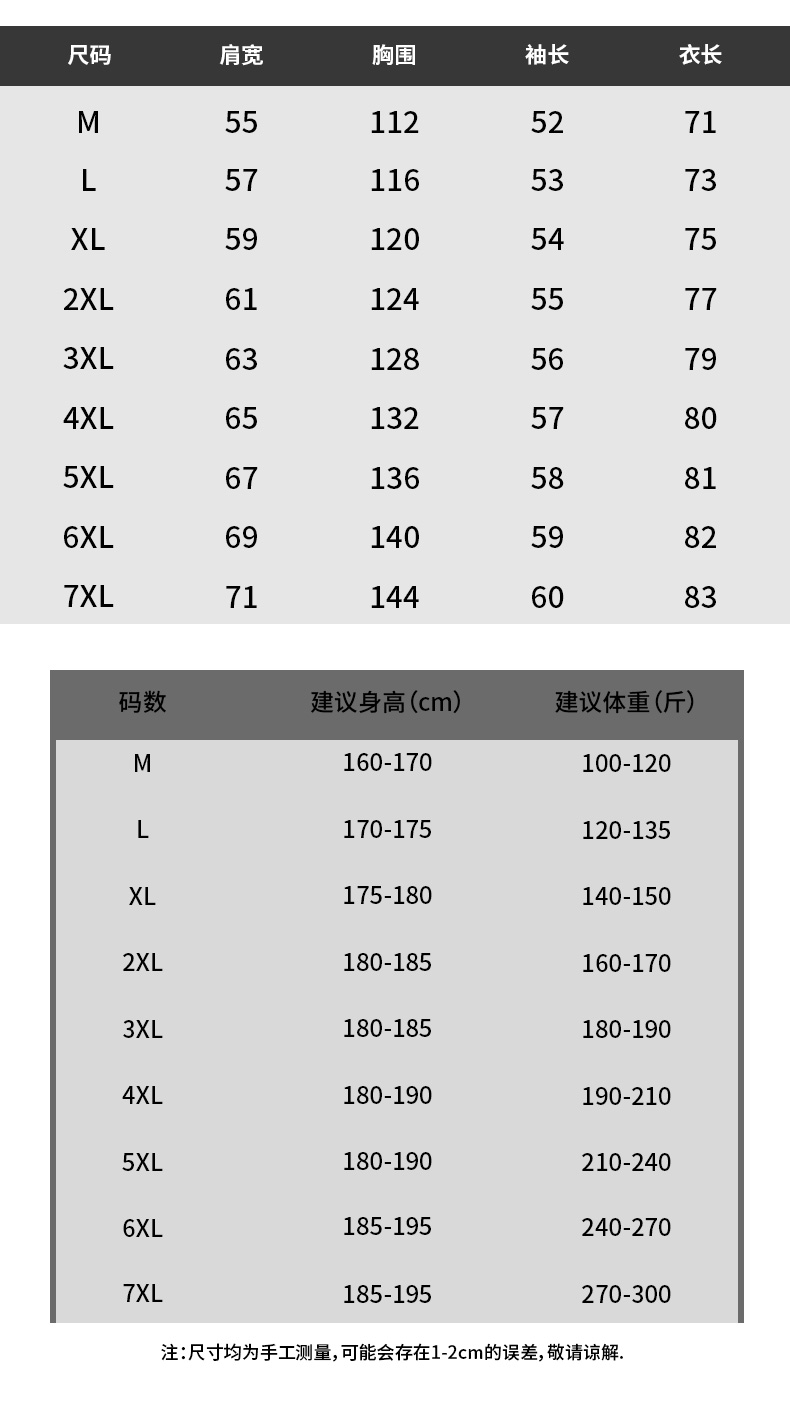 | 尺码 | 肩宽 | 胸围 | 袖长 | 衣长 |
|---|---|---|---|---|
| M | 55 | 112 | 52 | 71 |
| L | 57 | 116 | 53 | 73 |
| XL | 59 | 120 | 54 | 75 |
| 2XL | 61 | 124 | 55 | 77 |
| 3XL | 63 | 128 | 56 | 79 |
| 4XL | 65 | 132 | 57 | 80 |
| 5XL | 67 | 136 | 58 | 81 |
| 6XL | 69 | 140 | 59 | 82 |
| 7XL | 71 | 144 | 60 | 83 |

| 码数 | 建议身高(cm) | 建议体重(斤) |
|---|---|---|
| M | 160-170 | 100-120 |
| L | 170-175 | 120-135 |
| XL | 175-180 | 140-150 |
| 2XL | 180-185 | 160-170 |
| 3XL | 180-185 | 180-190 |
| 4XL | 180-190 | 190-210 |
| 5XL | 180-190 | 210-240 |
| 6XL | 185-195 | 240-270 |
| 7XL | 185-195 | 270-300 |

注:尺寸均为手工测量,可能会存在1-2cm的误差,敬请谅解.